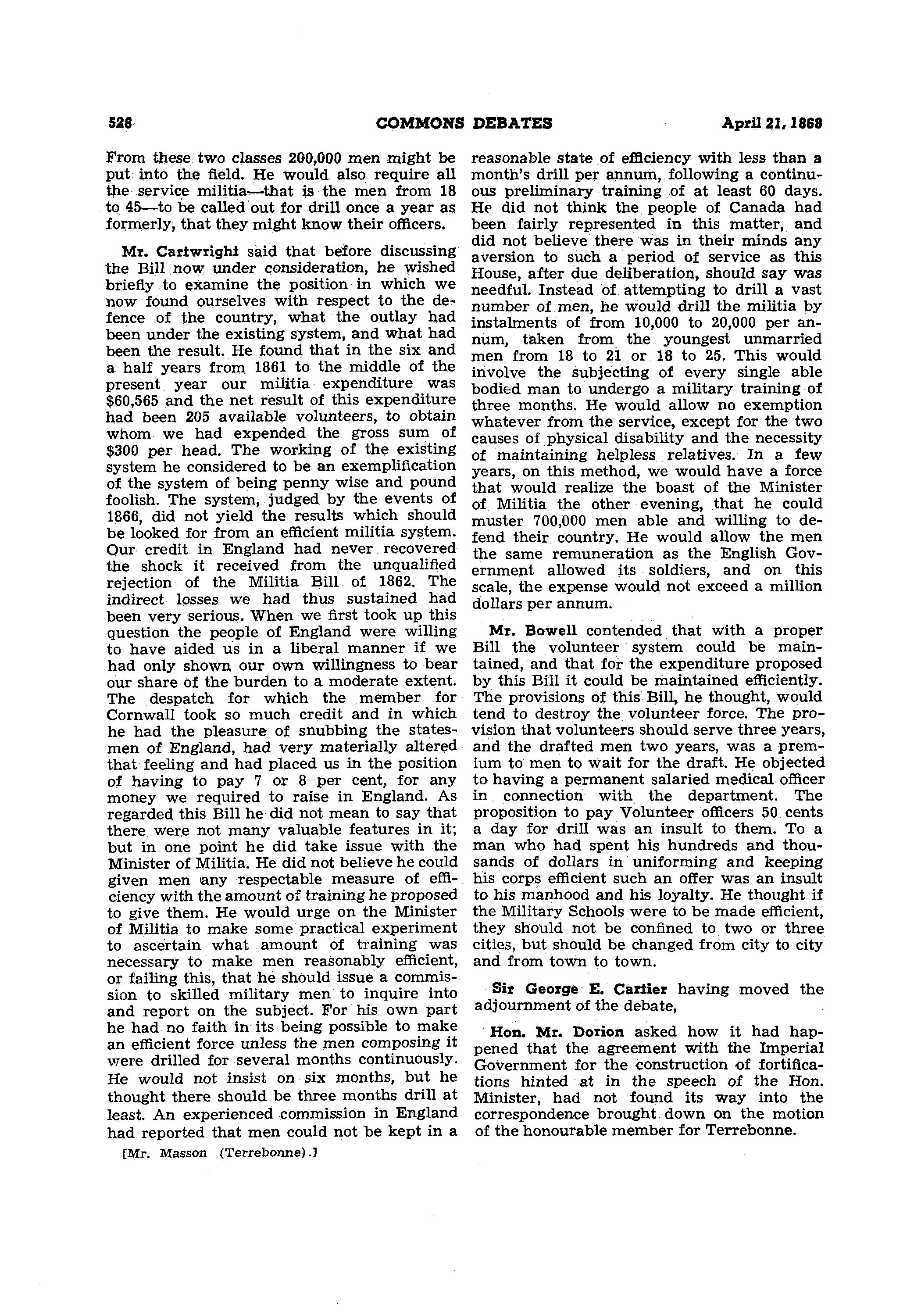 528 COMMONS DEBATES April 21, 1868

From these two classes 200,000 men might be put into the field. He would also require all the service militia—that is the men from 18 to 45—to be called out for drill once a year as formerly, that they might know their officers.

Mr. Cartwright said that before discussing the Bill now under consideration, he wished briefly to examine the position in which we now found ourselves with respect to the defence of the country, what the outlay had been under the existing system, and what had been the result. He found that in the six and a half years from 1861 to the middle of the present year our militia expenditure was $60,565 and the net result of this expenditure had been 205 available volunteers, to obtain whom we had expended the gross sum of $300 per head. The working of the existing system he considered to be an exemplification of the system of being penny wise and pound foolish. The system, judged by the events of 1866, did not yield the results which should be looked for from an efficient militia system. Our credit in England had never recovered the shock it received from the unqualified rejection of the Militia Bill of 1862. The indirect losses we had thus sustained had been very serious. When we first took up this question the people of England were willing to have aided us in a liberal manner if we had only shown our own willingness to bear our share of the burden to a moderate extent. The despatch for which the member for Cornwall took so much credit and in which he had the pleasure of snubbing the statesmen of England, had very materially altered that feeling and had placed us in the position of having to pay 7 or 8 per cent, for any money we required to raise in England. As regarded this Bill he did not mean to say that there were not many valuable features in it; but in one point he did take issue with the Minister of Militia. He did not believe he could given men any respectable measure of efficiency with the amount of training he proposed to give them. He would urge on the Minister of Militia to make some practical experiment to ascertain what amount of training was necessary to make men reasonably efficient, or failing this, that he should issue a commission to skilled military men to inquire into and report on the subject. For his own part he had no faith in its being possible to make an efficient force unless the men composing it were drilled for several months continuously. He would not insist on six months, but he thought there should be three months drill at least. An experienced commission in England had reported that men could not be kept in a

[Mr. Masson (Terrebonne).]

reasonable state of efficiency with less than a month's drill per annum, following a continuous preliminary training of at least 60 days. He did not think the people of Canada had been fairly represented in this matter, and did not believe there was in their minds any aversion to such a period of service as this House, after due deliberation, should say was needful. Instead of attempting to drill a vast number of men, he would drill the militia by instalments of from 10,000 to 20,000 per annum, taken from the youngest unmarried men from 18 to 21 or 18 to 25. This would involve the subjecting of every single able bodied man to undergo a military training of three months. He would allow no exemption whatever from the service, except for the two causes of physical disability and the necessity of maintaining helpless relatives. In a few years, on this method, we would have a force that would realize the boast of the Minister of Militia the other evening, that he could muster 700,000 men able and willing to defend their country. He would allow the men the same remuneration as the English Government allowed its soldiers, and on this scale, the expense would not exceed a million dollars per annum.

Mr. Bowell contended that with a proper Bill the volunteer system could be maintained, and that for the expenditure proposed by this Bill it could be maintained efficiently. The provisions of this Bill, he thought, would tend to destroy the volunteer force. The provision that volunteers should serve three years, and the drafted men two years, was a premium to men to wait for the draft. He objected to having a permanent salaried medical officer in connection with the department. The proposition to pay Volunteer officers 50 cents a day for drill was an insult to them. To a man who had spent his hundreds and thousands of dollars in uniforming and keeping his corps efficient such an offer was an insult to his manhood and his loyalty. He thought if the Military Schools were to be made efficient, they should not be confined to two or three cities, but should be changed from city to city and from town to town.

Sir George E. Cartier having moved the adjournment of the debate,

Hon. Mr. Dorion asked how it had happened that the agreement with the Imperial Government for the construction of fortifications hinted at in the speech of the Hon. Minister, had not found its way into the correspondence brought down on the motion of the honourable member for Terrebonne.